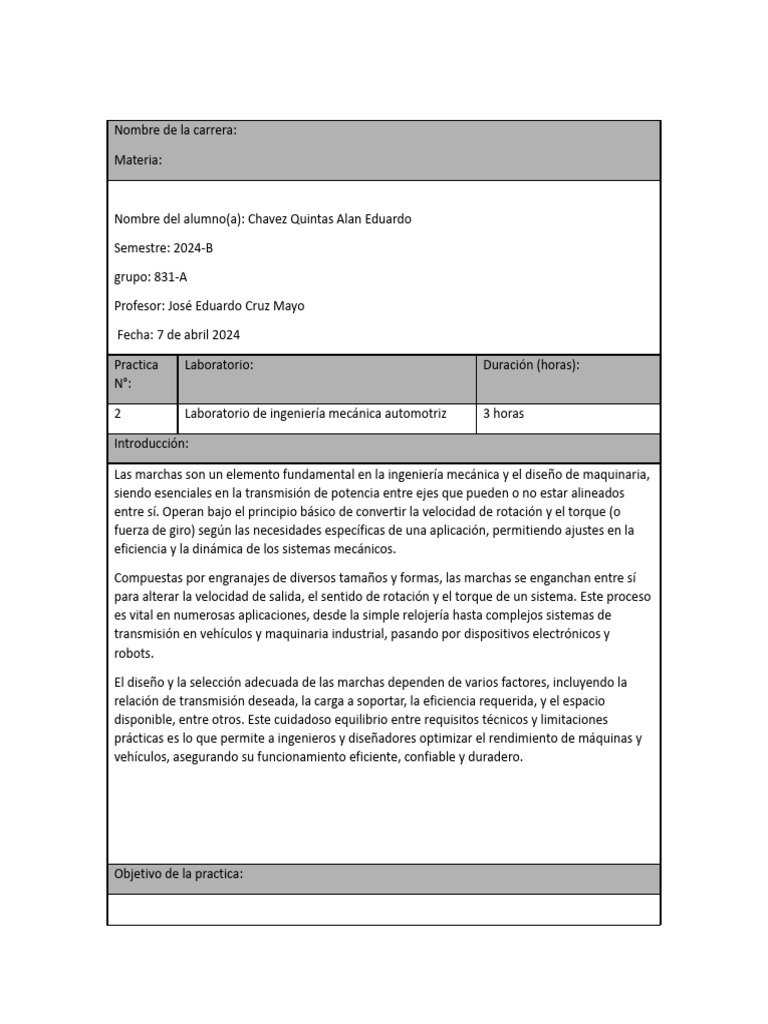 Nombre de la carrera:

Materia:

Nombre del alumno(a): Chavez Quintas Alan Eduardo

Semestre: 2024-B

grupo: 831-A

Profesor: José Eduardo Cruz Mayo

Fecha: 7 de abril 2024

| Practica N°: | Laboratorio: | Duración (horas): |
|---|---|---|
| 2 | Laboratorio de ingeniería mecánica automotriz | 3 horas |

Introducción:

Las marchas son un elemento fundamental en la ingeniería mecánica y el diseño de maquinaria, siendo esenciales en la transmisión de potencia entre ejes que pueden o no estar alineados entre sí. Operan bajo el principio básico de convertir la velocidad de rotación y el torque (o fuerza de giro) según las necesidades específicas de una aplicación, permitiendo ajustes en la eficiencia y la dinámica de los sistemas mecánicos.

Compuestas por engranajes de diversos tamaños y formas, las marchas se enganchan entre sí para alterar la velocidad de salida, el sentido de rotación y el torque de un sistema. Este proceso es vital en numerosas aplicaciones, desde la simple relojería hasta complejos sistemas de transmisión en vehículos y maquinaria industrial, pasando por dispositivos electrónicos y robots.

El diseño y la selección adecuada de las marchas dependen de varios factores, incluyendo la relación de transmisión deseada, la carga a soportar, la eficiencia requerida, y el espacio disponible, entre otros. Este cuidadoso equilibrio entre requisitos técnicos y limitaciones prácticas es lo que permite a ingenieros y diseñadores optimizar el rendimiento de máquinas y vehículos, asegurando su funcionamiento eficiente, confiable y duradero.

Objetivo de la practica: